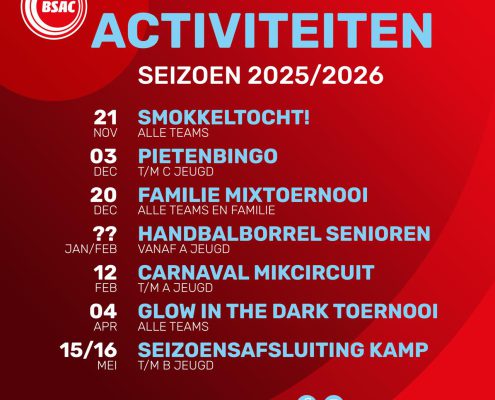 BSAC

ACTIVITEITEN

SEIZOEN 2025/2026

21
NOV
SMOKKELTOCHT!
ALLE TEAMS

03
DEC
PIETENBINGO
T/M C JEUGD

20
DEC
FAMILIE MIXTOERNOOI
ALLE TEAMS EN FAMILIE

??
JAN/FEB
HANDBALBORREL SENIOREN
VANAF A JEUGD

12
FEB
CARNAVAL MIKCIRCUIT
T/M A JEUGD

04
APR
GLOW IN THE DARK TOERNOOI
ALLE TEAMS

15/16
MEI
SEIZOENSAFSLUITING KAMP
T/M B JEUGD